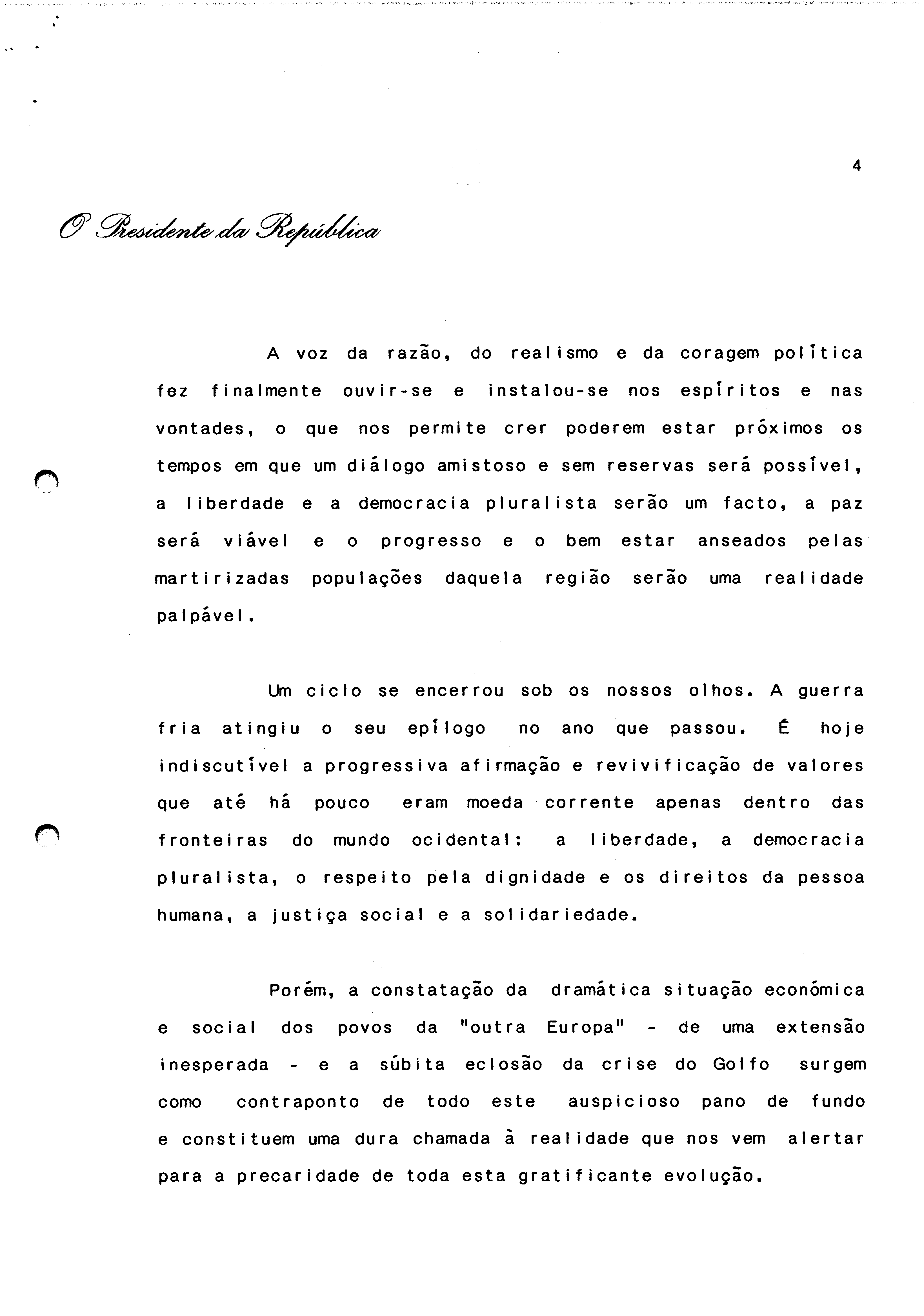 4

O Presidente da República

A voz da razão, do realismo e da coragem política fez finalmente ouvir-se e instalou-se nos espíritos e nas vontades, o que nos permite crer poderem estar próximos os tempos em que um diálogo amistoso e sem reservas será possível, a liberdade e a democracia pluralista serão um facto, a paz será viável e o progresso e o bem estar anseados pelas martirizadas populações daquela região serão uma realidade palpável.

Um ciclo se encerrou sob os nossos olhos. A guerra fria atingiu o seu epílogo no ano que passou. É hoje indiscutível a progressiva afirmação e revivificação de valores que até há pouco eram moeda corrente apenas dentro das fronteiras do mundo ocidental: a liberdade, a democracia pluralista, o respeito pela dignidade e os direitos da pessoa humana, a justiça social e a solidariedade.

Porém, a constatação da dramática situação económica e social dos povos da "outra Europa" - de uma extensão inesperada - e a súbita eclosão da crise do Golfo surgem como contraponto de todo este auspicioso pano de fundo e constituem uma dura chamada à realidade que nos vem alertar para a precaridade de toda esta gratificante evolução.